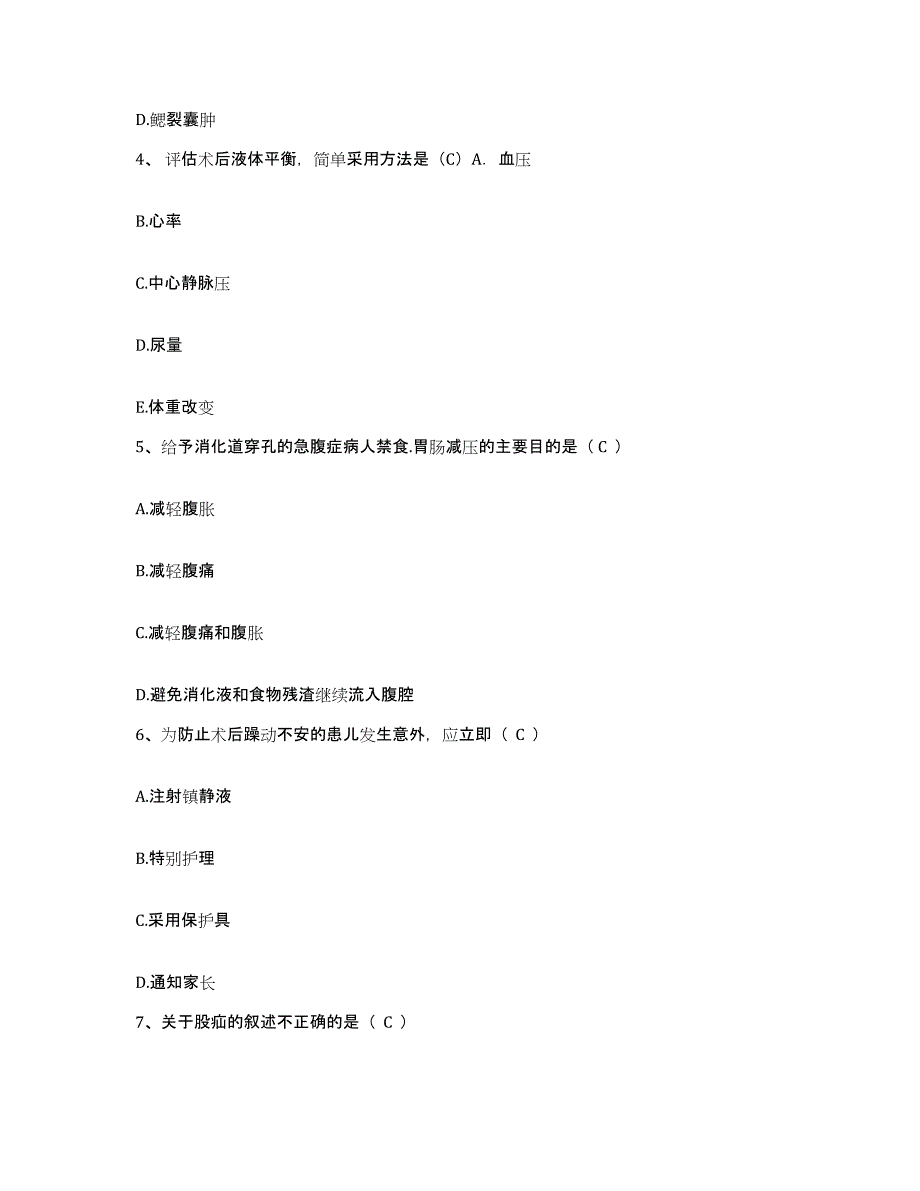 D.鳃裂囊肿

4、评估术后液体平衡，简单采用方法是（C）A. 血压

B.心率

C.中心静脉压

D.尿量

E.体重改变

5、给予消化道穿孔的急腹症病人禁食.胃肠减压的主要目的是（ C ）

A.减轻腹胀

B.减轻腹痛

C.减轻腹痛和腹胀

D.避免消化液和食物残渣继续流入腹腔

6、为防止术后躁动不安的患儿发生意外，应立即（ C ）

A.注射镇静液

B.特别护理

C.采用保护具

D.通知家长

7、关于股疝的叙述不正确的是（ C ）